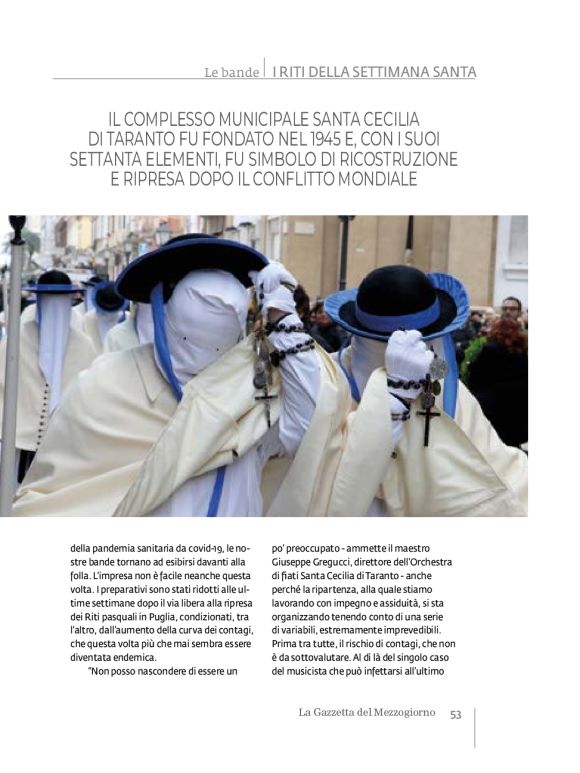 Le bande | I RITI DELLA SETTIMANA SANTA

IL COMPLESSO MUNICIPALE SANTA CECILIA DI TARANTO FU FONDATO NEL 1945 E, CON I SUOI SETTANTA ELEMENTI, FU SIMBOLO DI RICOSTRUZIONE E RIPRESA DOPO IL CONFLITTO MONDIALE

della pandemia sanitaria da covid-19, le nostre bande tornano ad esibirsi davanti alla folla. L'impresa non è facile neanche questa volta. I preparativi sono stati ridotti alle ultime settimane dopo il via libera alla ripresa dei Riti pasquali in Puglia, condizionati, tra l'altro, dall'aumento della curva dei contagi, che questa volta più che mai sembra essere diventata endemica.

"Non posso nascondere di essere un po' preoccupato - ammette il maestro Giuseppe Gregucci, direttore dell'Orchestra di fiati Santa Cecilia di Taranto - anche perché la ripartenza, alla quale stiamo lavorando con impegno e assiduità, si sta organizzando tenendo conto di una serie di variabili, estremamente imprevedibili. Prima tra tutte, il rischio di contagi, che non è da sottovalutare. Al di là del singolo caso del musicista che può infettarsi all'ultimo

La Gazzetta del Mezzogiorno 53